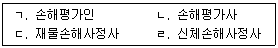 ㄱ. 손해평가인 ㄴ. 손해평가사
ㄷ. 재물손해사정사 ㄹ. 신체손해사정사